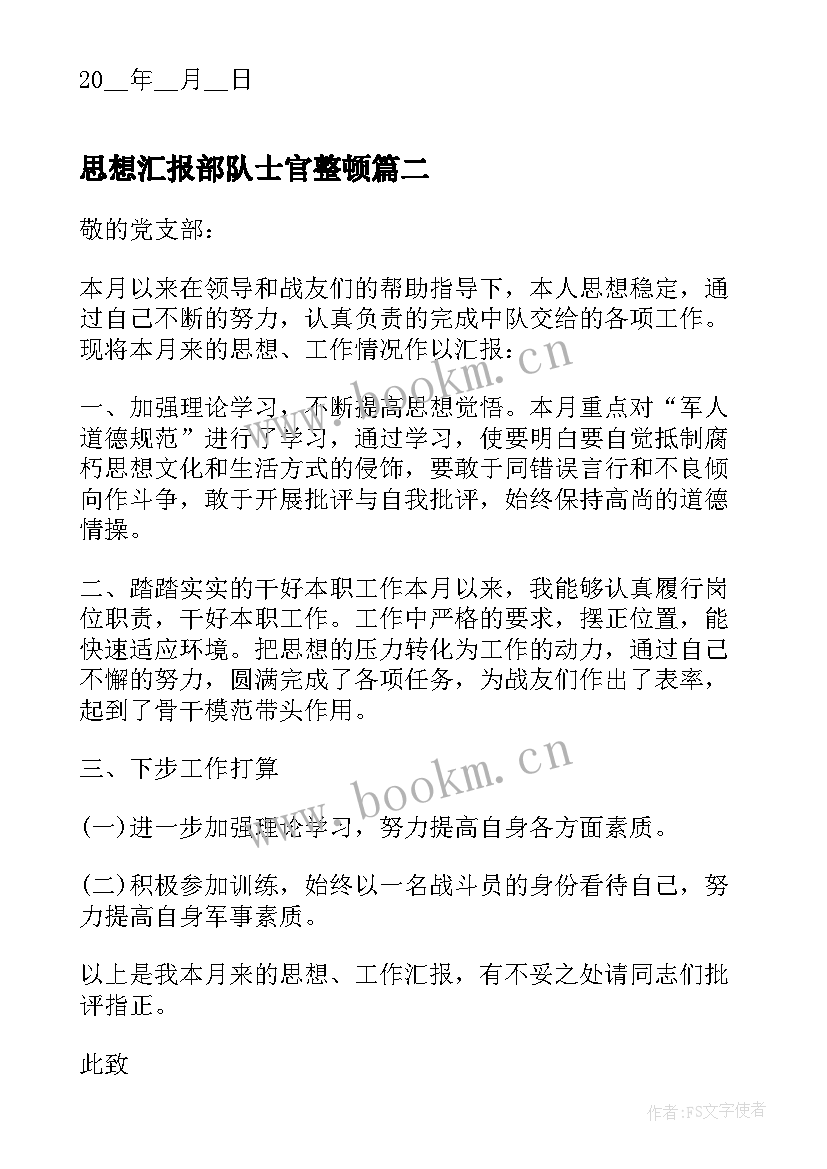 20__年__月__日

思想汇报部队士官整顿篇二

敬的党支部：

本月以来在领导和战友们的帮助指导下，本人思想稳定，通过自己不断的努力，认真负责的完成中队交给的各项工作。现将本月来的思想、工作情况作以汇报：

一、加强理论学习，不断提高思想觉悟。本月重点对“军人道德规范”进行了学习，通过学习，使要明白要自觉抵制腐朽思想文化和生活方式的侵饰，要敢于同错误言行和不良倾向作斗争，敢于开展批评与自我批评，始终保持高尚的道德情操。

二、踏踏实实的干好本职工作本月以来，我能够认真履行岗位职责，干好本职工作。工作中严格的要求，摆正位置，能快速适应环境。把思想的压力转化为工作的动力，通过自己不懈的努力，圆满完成了各项任务，为战友们作出了表率，起到了骨干模范带头作用。

三、下步工作打算

(一)进一步加强理论学习，努力提高自身各方面素质。

(二)积极参加训练，始终以一名战斗员的身份看待自己，努力提高自身军事素质。

以上是我本月来的思想、工作汇报，有不妥之处请同志们批评指正。

此致

www.bookm.cn

www.bookm.cn

作者：FS文字使者